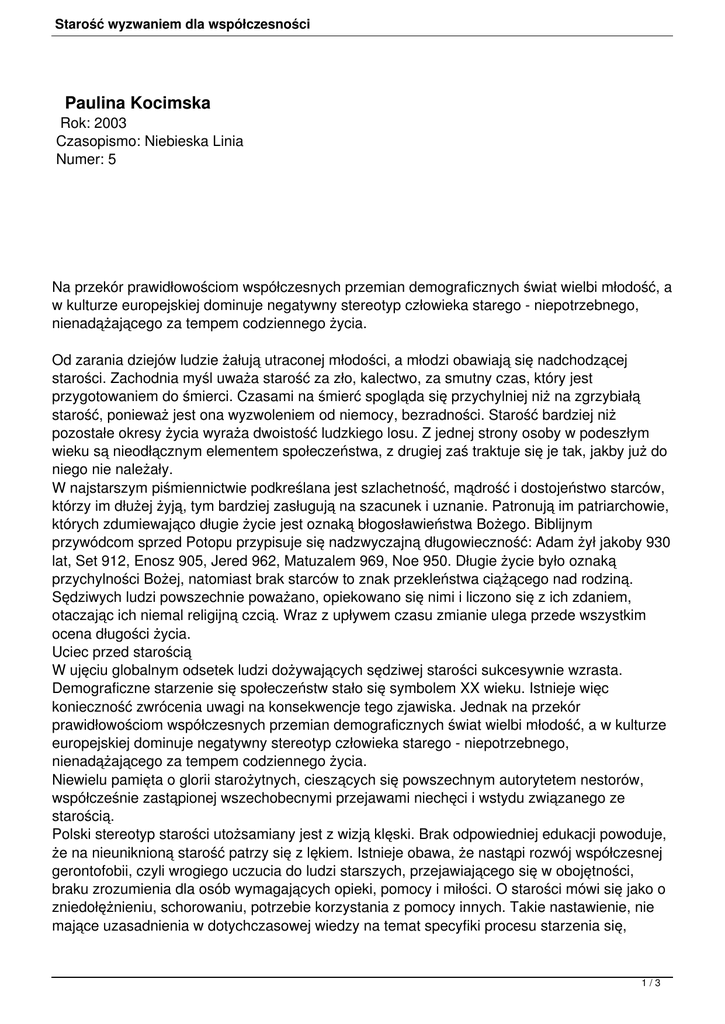 Starość wyzwaniem dla współczesności

Paulina Kocimska
Rok: 2003
Czasopismo: Niebieska Linia
Numer: 5

Na przekór prawidłowościom współczesnych przemian demograficznych świat wielbi młodość, a w kulturze europejskiej dominuje negatywny stereotyp człowieka starego - niepotrzebnego, nienadążającego za tempem codziennego życia.

Od zarania dziejów ludzie żałują utraconej młodości, a młodzi obawiają się nadchodzącej starości. Zachodnia myśl uważa starość za zło, kalectwo, za smutny czas, który jest przygotowaniem do śmierci. Czasami na śmierć spogląda się przychylniej niż na zgrzybiałą starość, ponieważ jest ona wyzwoleniem od niemocy, bezradności. Starość bardziej niż pozostałe okresy życia wyraża dwoistość ludzkiego losu. Z jednej strony osoby w podeszłym wieku są nieodłącznym elementem społeczeństwa, z drugiej zaś traktuje się je tak, jakby już do niego nie należały.
W najstarszym piśmiennictwie podkreślana jest szlachetność, mądrość i dostojeństwo starców, którzy im dłużej żyją, tym bardziej zasługują na szacunek i uznanie. Patronują im patriarchowie, których zdumiewająco długie życie jest oznaką błogosławieństwa Bożego. Biblijnym przywódcom sprzed Potopu przypisuje się nadzwyczajną długowieczność: Adam żył jakoby 930 lat, Set 912, Enosz 905, Jered 962, Matuzalem 969, Noe 950. Długie życie było oznaką przychylności Bożej, natomiast brak starców to znak przekleństwa ciążącego nad rodziną. Sędziwych ludzi powszechnie poważano, opiekowano się nimi i liczono się z ich zdaniem, otaczając ich niemal religijną czcią. Wraz z upływem czasu zmianie ulega przede wszystkim ocena długości życia.
Uciec przed starością
W ujęciu globalnym odsetek ludzi dożywających sędziwej starości sukcesywnie wzrasta. Demograficzne starzenie się społeczeństw stało się symbolem XX wieku. Istnieje więc konieczność zwrócenia uwagi na konsekwencje tego zjawiska. Jednak na przekór prawidłowościom współczesnych przemian demograficznych świat wielbi młodość, a w kulturze europejskiej dominuje negatywny stereotyp człowieka starego - niepotrzebnego, nienadążającego za tempem codziennego życia.
Niewielu pamięta o glorii starożytnych, cieszących się powszechnym autorytetem nestorów, współcześnie zastąpionej wszechobecnymi przejawami niechęci i wstydu związanego ze starością.
Polski stereotyp starości utożsamiany jest z wizją klęski. Brak odpowiedniej edukacji powoduje, że na nieuniknioną starość patrzy się z lękiem. Istnieje obawa, że nastąpi rozwój współczesnej gerontofobii, czyli wrogiego uczucia do ludzi starszych, przejawiającego się w obojętności, braku zrozumienia dla osób wymagających opieki, pomocy i miłości. O starości mówi się jako o zniedołężnieniu, schorowaniu, potrzebie korzystania z pomocy innych. Takie nastawienie, nie mające uzasadnienia w dotychczasowej wiedzy na temat specyfiki procesu starzenia się,

1 / 3